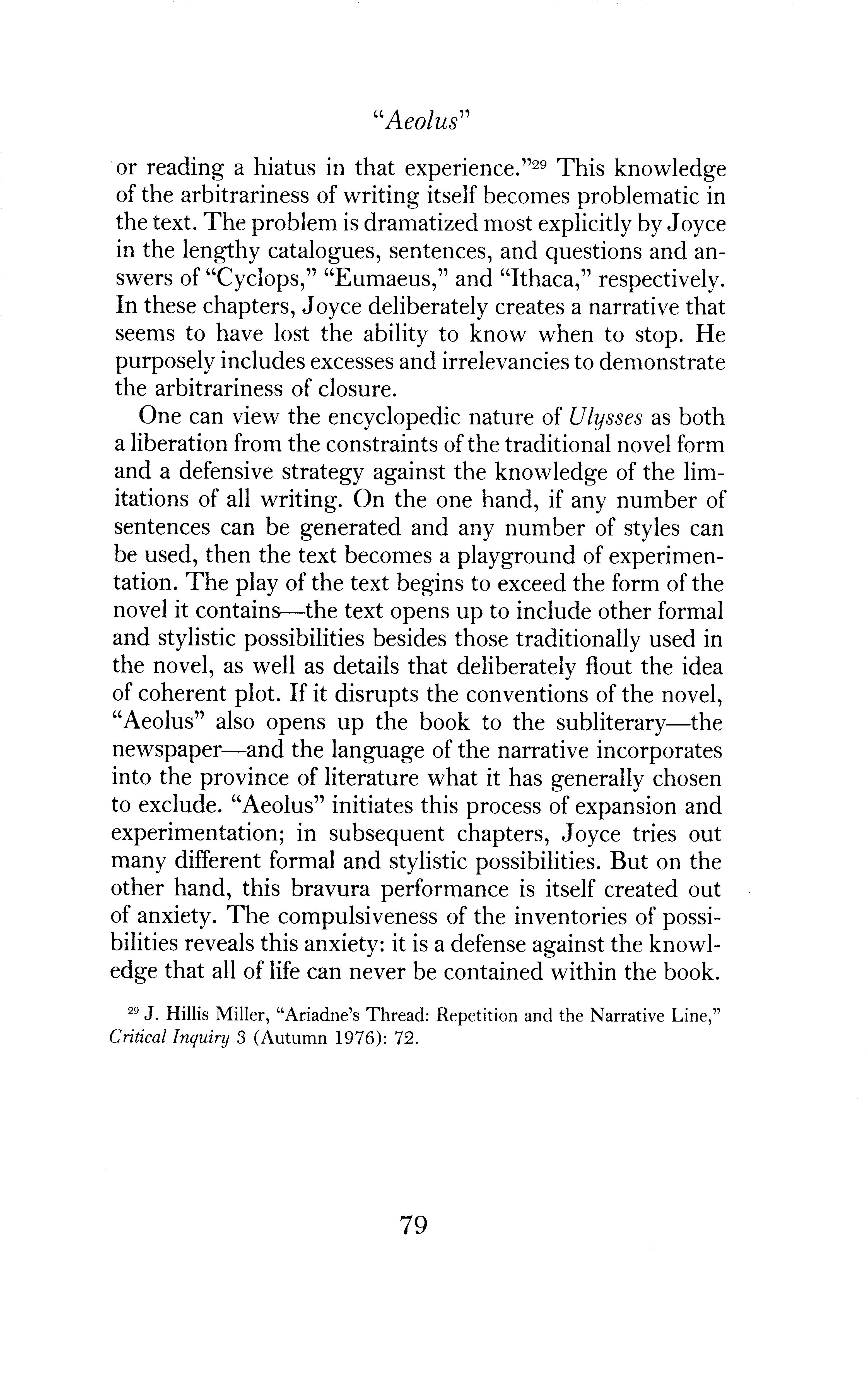 "Aeolus"

or reading a hiatus in that experience."$^{29}$ This knowledge of the arbitrariness of writing itself becomes problematic in the text. The problem is dramatized most explicitly by Joyce in the lengthy catalogues, sentences, and questions and answers of "Cyclops," "Eumaeus," and "Ithaca," respectively. In these chapters, Joyce deliberately creates a narrative that seems to have lost the ability to know when to stop. He purposely includes excesses and irrelevancies to demonstrate the arbitrariness of closure.

One can view the encyclopedic nature of Ulysses as both a liberation from the constraints of the traditional novel form and a defensive strategy against the knowledge of the limitations of all writing. On the one hand, if any number of sentences can be generated and any number of styles can be used, then the text becomes a playground of experimentation. The play of the text begins to exceed the form of the novel it contains—the text opens up to include other formal and stylistic possibilities besides those traditionally used in the novel, as well as details that deliberately flout the idea of coherent plot. If it disrupts the conventions of the novel, "Aeolus" also opens up the book to the subliterary—the newspaper—and the language of the narrative incorporates into the province of literature what it has generally chosen to exclude. "Aeolus" initiates this process of expansion and experimentation; in subsequent chapters, Joyce tries out many different formal and stylistic possibilities. But on the other hand, this bravura performance is itself created out of anxiety. The compulsiveness of the inventories of possibilities reveals this anxiety: it is a defense against the knowledge that all of life can never be contained within the book.

$^{29}$ J. Hillis Miller, "Ariadne's Thread: Repetition and the Narrative Line," Critical Inquiry 3 (Autumn 1976): 72.

79